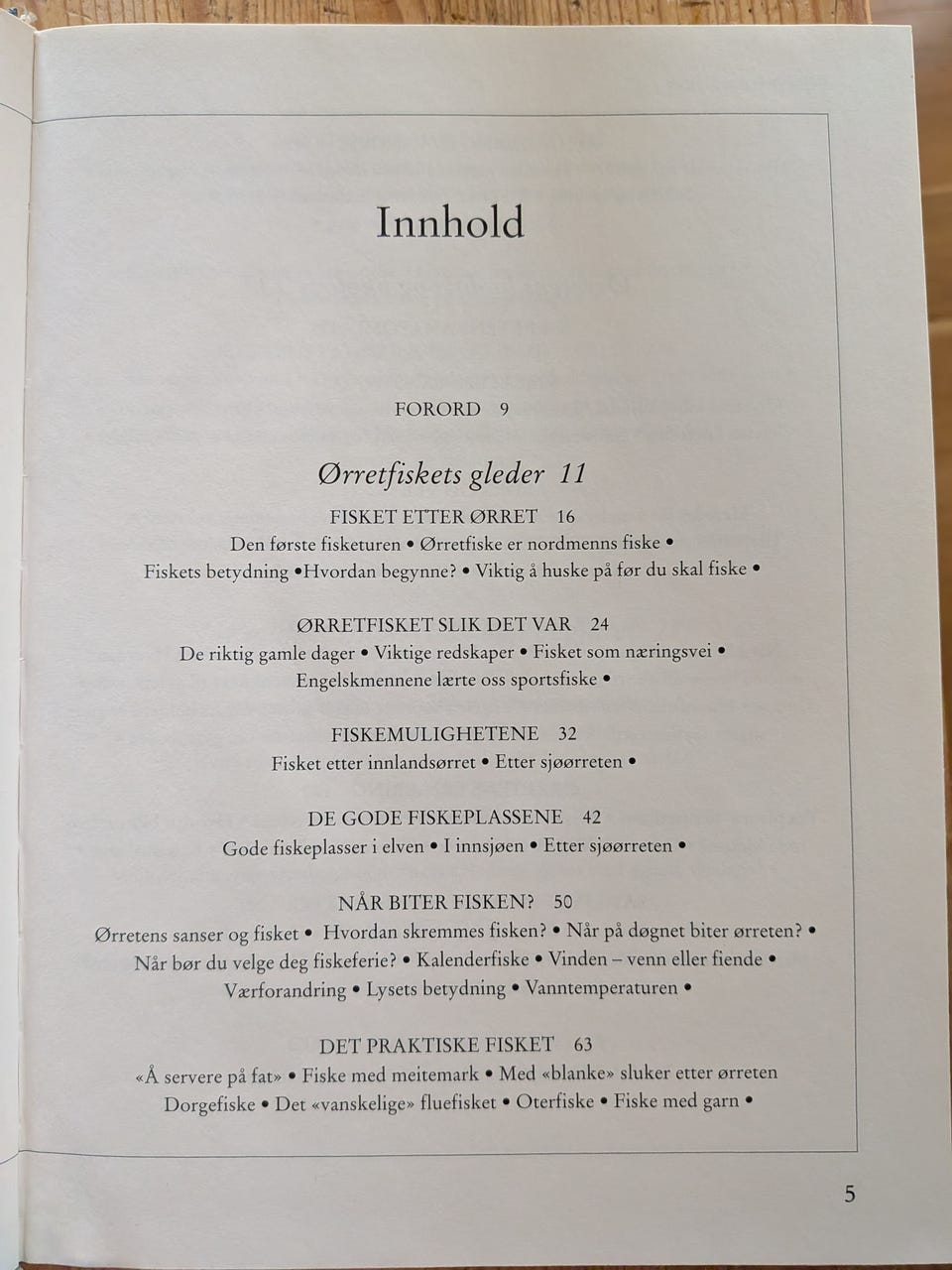 Innhold

FORORD 9

Ørretfiskets gleder 11

FISKET ETTER ØRRET 16
Den første fisketuren • Ørretfiske er nordmenns fiske • Fiskets betydning •Hvordan begynne? • Viktig å huske på før du skal fiske •

ØRRETFISKET SLIK DET VAR 24
De riktig gamle dager • Viktige redskaper • Fisket som næringsvei • Engelskmennene lærte oss sportsfiske •

FISKEMULIGHETENE 32
Fisket etter innlandsørret • Etter sjøørreten •

DE GODE FISKEPLASSENE 42
Gode fiskeplasser i elven • I innsjøen • Etter sjøørreten •

NÅR BITER FISKEN? 50
Ørretens sanser og fisket • Hvordan skremmes fisken? • Når på døgnet biter ørreten? • Når bør du velge deg fiskeferie? • Kalenderfiske • Vinden – venn eller fiende • Værforandring • Lysets betydning • Vanntemperaturen •

DET PRAKTISKE FISKET 63
«Å servere på fat» • Fiske med meitemark • Med «blanke» sluker etter ørreten Dorgefiske • Det «vanskelige» fluefisket • Oterfiske • Fiske med garn •

5